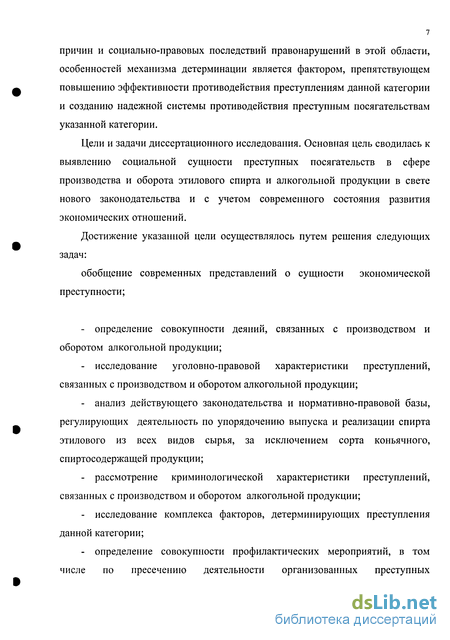 7

причин и социально-правовых последствий правонарушений в этой области, особенностей механизма детерминации является фактором, препятствующем повышению эффективности противодействия преступлениям данной категории и созданию надежной системы противодействия преступным посягательствам указанной категории.

Цели и задачи диссертационного исследования. Основная цель сводилась к выявлению социальной сущности преступных посягательств в сфере производства и оборота этилового спирта и алкогольной продукции в свете нового законодательства и с учетом современного состояния развития экономических отношений.

Достижение указанной цели осуществлялось путем решения следующих задач:

обобщение современных представлений о сущности экономической преступности;

- определение совокупности деяний, связанных с производством и оборотом алкогольной продукции;

- исследование уголовно-правовой характеристики преступлений, связанных с производством и оборотом алкогольной продукции;

- анализ действующего законодательства и нормативно-правовой базы, регулирующих деятельность по упорядочению выпуска и реализации спирта этилового из всех видов сырья, за исключением сорта коньячного, спиртосодержащей продукции;

- рассмотрение криминологической характеристики преступлений, связанных с производством и оборотом алкогольной продукции;

- исследование комплекса факторов, детерминирующих преступления данной категории;

- определение совокупности профилактических мероприятий, в том числе по пресечению деятельности организованных преступных

dsLib.net
библиотека диссертаций